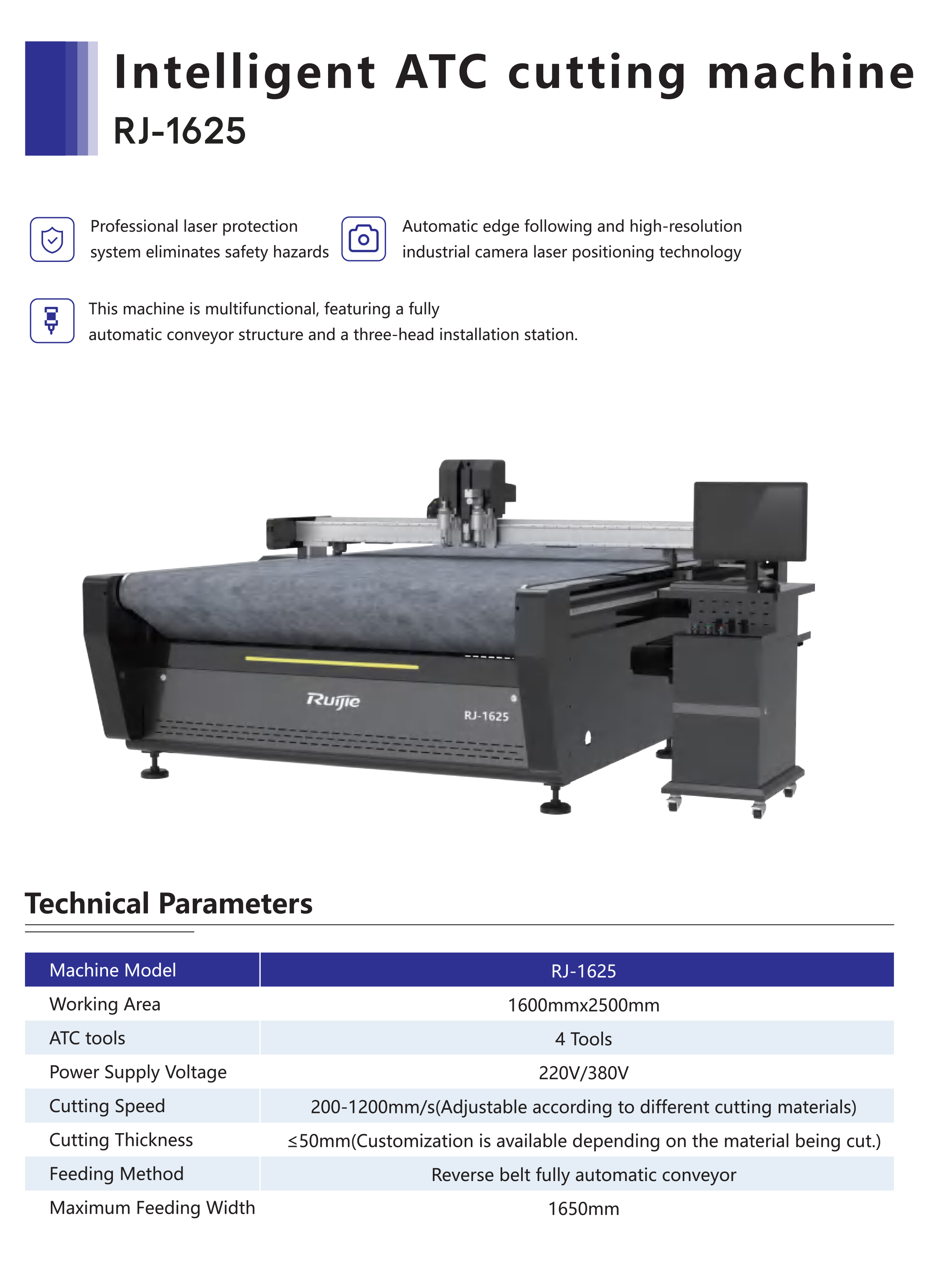 Intelligent ATC cutting machine
RJ-1625

Professional laser protection system eliminates safety hazards

Automatic edge following and high-resolution industrial camera laser positioning technology

This machine is multifunctional, featuring a fully automatic conveyor structure and a three-head installation station.

Ruijie
RJ-1625

Technical Parameters

| Machine Model | RJ-1625 |
|---|---|
| Working Area | 1600mmx2500mm |
| ATC tools | 4 Tools |
| Power Supply Voltage | 220V/380V |
| Cutting Speed | 200-1200mm/s(Adjustable according to different cutting materials) |
| Cutting Thickness | ≤50mm(Customization is available depending on the material being cut.) |
| Feeding Method | Reverse belt fully automatic conveyor |
| Maximum Feeding Width | 1650mm |